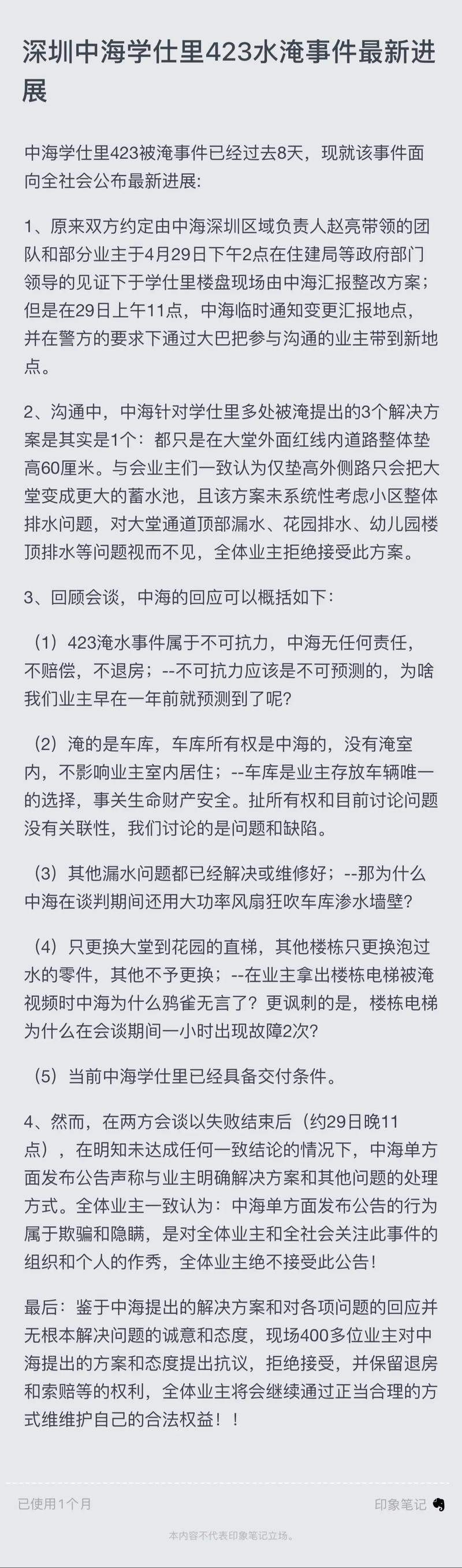 深圳中海学仕里423水淹事件最新进展

中海学仕里423被淹事件已经过去8天，现就该事件面向全社会公布最新进展:

1、原来双方约定由中海深圳区域负责人赵亮带领的团队和部分业主于4月29日下午2点在住建局等政府部门领导的见证下于学仕里楼盘现场由中海汇报整改方案；但是在29日上午11点，中海临时通知变更汇报地点，并在警方的要求下通过大巴把参与沟通的业主带到新地点。

2、沟通中，中海针对学仕里多处被淹提出的3个解决方案是其实是1个：都只是在大堂外面红线内道路整体垫高60厘米。与会业主们一致认为仅垫高外侧路只会把大堂变成更大的蓄水池，且该方案未系统性考虑小区整体排水问题，对大堂通道顶部漏水、花园排水、幼儿园楼顶排水等问题视而不见，全体业主拒绝接受此方案。

3、回顾会谈，中海的回应可以概括如下：

（1）423淹水事件属于不可抗力，中海无任何责任，不赔偿，不退房；--不可抗力应该是不可预测的，为啥我们业主早在一年前就预测到了呢?

（2）淹的是车库，车库所有权是中海的，没有淹室内，不影响业主室内居住；--车库是业主存放车辆唯一的选择，事关生命财产安全。扯所有权和目前讨论问题没有关联性，我们讨论的是问题和缺陷。

（3）其他漏水问题都已经解决或维修好；--那为什么中海在谈判期间还用大功率风扇狂吹车库渗水墙壁?

（4）只更换大堂到花园的直梯，其他楼栋只更换泡过水的零件，其他不予更换；--在业主拿出楼栋电梯被淹视频时中海为什么鸦雀无言了？更讽刺的是，楼栋电梯为什么在会谈期间一小时出现故障2次?

（5）当前中海学仕里已经具备交付条件。

4、然而，在两方会谈以失败结束后（约29日晚11点），在明知未达成任何一致结论的情况下，中海单方面发布公告声称与业主明确解决方案和其他问题的处理方式。全体业主一致认为：中海单方面发布公告的行为属于欺骗和隐瞒，是对全体业主和全社会关注此事件的组织和个人的作秀，全体业主绝不接受此公告！

最后：鉴于中海提出的解决方案和对各项问题的回应并无根本解决问题的诚意和态度，现场400多位业主对中海提出的方案和态度提出抗议，拒绝接受，并保留退房和索赔等的权利，全体业主将会继续通过正当合理的方式维维护自己的合法权益！！

已使用1个月

印象笔记

本内容不代表印象笔记立场。